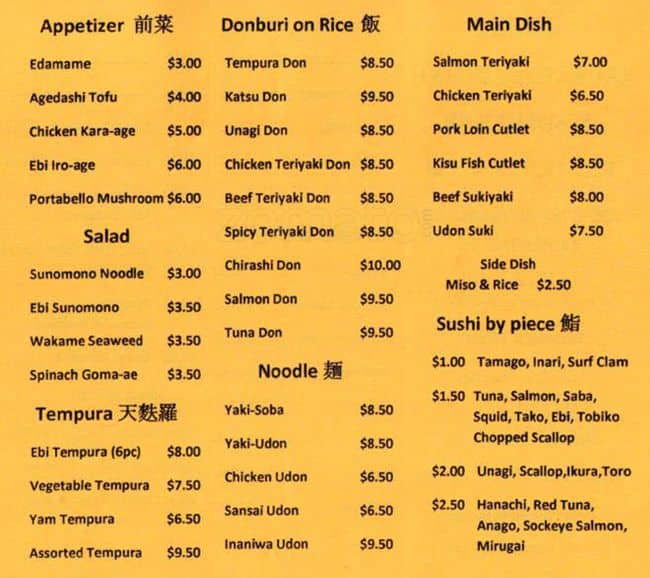 Appetizer 前菜

Edamame $3.00

Agedashi Tofu $4.00

Chicken Kara-age $5.00

Ebi Iro-age $6.00

Portabello Mushroom $6.00

Salad

Sunomono Noodle $3.00

Ebi Sunomono $3.50

Wakame Seaweed $3.50

Spinach Goma-ae $3.50

Tempura 天麩羅

Ebi Tempura (6pc) $8.00

Vegetable Tempura $7.50

Yam Tempura $6.50

Assorted Tempura $9.50

Donburi on Rice 飯

Tempura Don $8.50

Katsu Don $9.50

Unagi Don $8.50

Chicken Teriyaki Don $8.50

Beef Teriyaki Don $8.50

Spicy Teriyaki Don $8.50

Chirashi Don $10.00

Salmon Don $9.50

Tuna Don $9.50

Noodle 麺

Yaki-Soba $8.50

Yaki-Udon $8.50

Chicken Udon $6.50

Sansai Udon $6.50

Inaniwa Udon $9.50

Main Dish

Salmon Teriyaki $7.00

Chicken Teriyaki $6.50

Pork Loin Cutlet $8.50

Kisu Fish Cutlet $8.50

Beef Sukiyaki $8.00

Udon Suki $7.50

Side Dish
Miso & Rice $2.50

Sushi by piece 鮨

$1.00 Tamago, Inari, Surf Clam

$1.50 Tuna, Salmon, Saba, Squid, Tako, Ebi, Tobiko Chopped Scallop

$2.00 Unagi, Scallop,Ikura,Toro

$2.50 Hanachi, Red Tuna, Anago, Sockeye Salmon, Mirugai